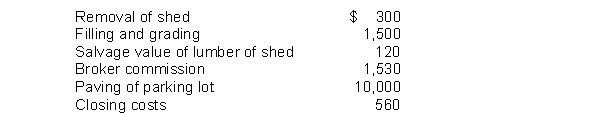 | | |
|---|---|
| Removal of shed | \$ 300 |
| Filling and grading | 1,500 |
| Salvage value of lumber of shed | 120 |
| Broker commission | 1,530 |
| Paving of parking lot | 10,000 |
| Closing costs | 560 |